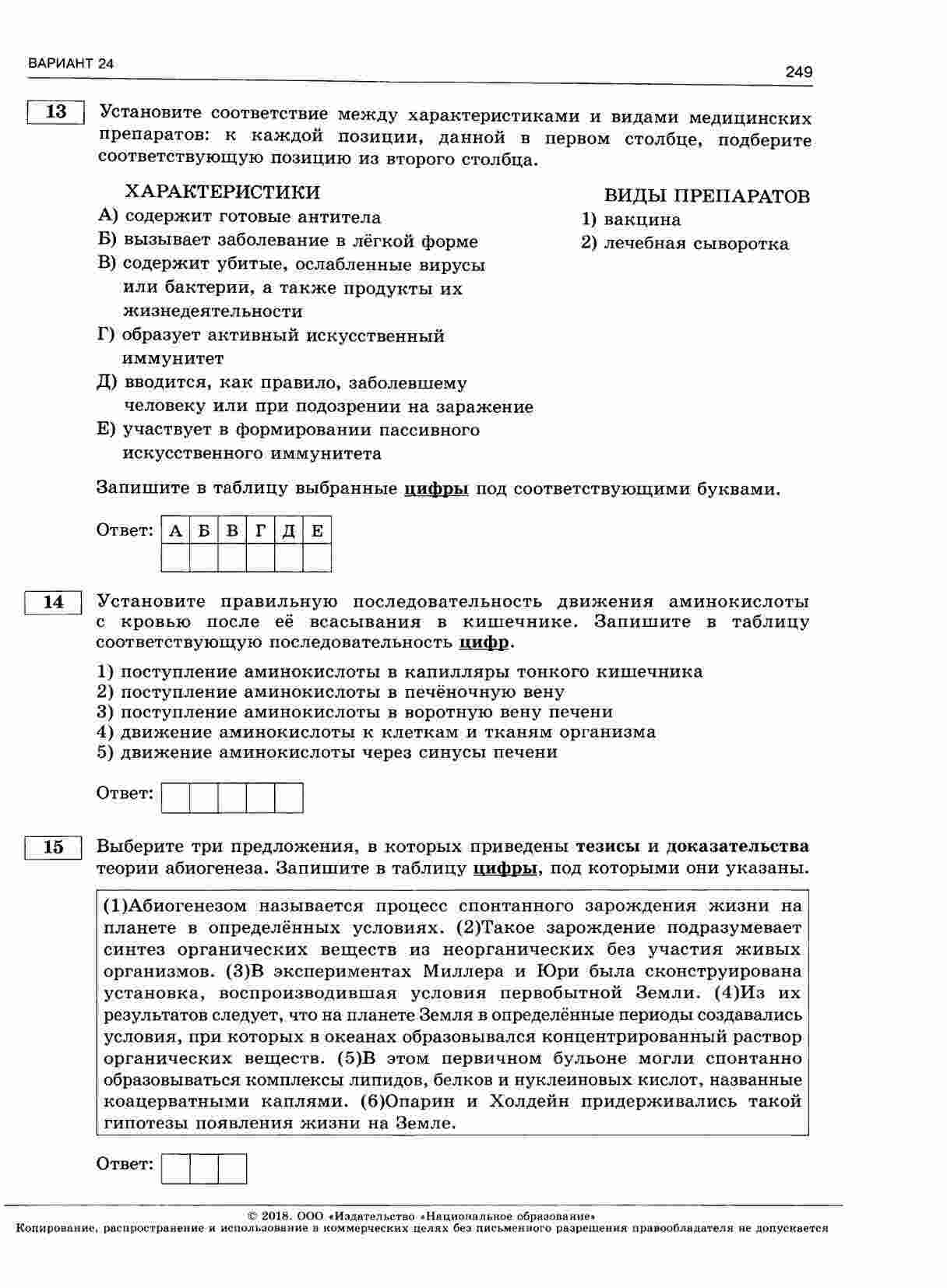 ВАРИАНТ 24

249

13

Установите соответствие между характеристиками и видами медицинских препаратов: к каждой позиции, данной в первом столбце, подберите соответствующую позицию из второго столбца.

ХАРАКТЕРИСТИКИ

А) содержит готовые антитела
Б) вызывает заболевание в лёгкой форме
В) содержит убитые, ослабленные вирусы или бактерии, а также продукты их жизнедеятельности
Г) образует активный искусственный иммунитет
Д) вводится, как правило, заболевшему человеку или при подозрении на заражение
Е) участвует в формировании пассивного искусственного иммунитета

ВИДЫ ПРЕПАРАТОВ

1) вакцина
2) лечебная сыворотка

Запишите в таблицу выбранные цифры под соответствующими буквами.

Ответ:

| А | Б | В | Г | Д | Е |
|---|---|---|---|---|---|
|  |  |  |  |  |  |

14

Установите правильную последовательность движения аминокислоты с кровью после её всасывания в кишечнике. Запишите в таблицу соответствующую последовательность цифр.

1) поступление аминокислоты в капилляры тонкого кишечника
2) поступление аминокислоты в печёночную вену
3) поступление аминокислоты в воротную вену печени
4) движение аминокислоты к клеткам и тканям организма
5) движение аминокислоты через синусы печени

Ответ:

15

Выберите три предложения, в которых приведены тезисы и доказательства теории абиогенеза. Запишите в таблицу цифры, под которыми они указаны.

(1)Абиогенезом называется процесс спонтанного зарождения жизни на планете в определённых условиях. (2)Такое зарождение подразумевает синтез органических веществ из неорганических без участия живых организмов. (3)В экспериментах Миллера и Юри была сконструирована установка, воспроизводившая условия первобытной Земли. (4)Из их результатов следует, что на планете Земля в определённые периоды создавались условия, при которых в океанах образовывался концентрированный раствор органических веществ. (5)В этом первичном бульоне могли спонтанно образовываться комплексы липидов, белков и нуклеиновых кислот, названные коацерватными каплями. (6)Опарин и Холдейн придерживались такой гипотезы появления жизни на Земле.

Ответ:

© 2018. ООО «Издательство «Национальное образование»
Копирование, распространение и использование в коммерческих целях без письменного разрешения правообладателя не допускается